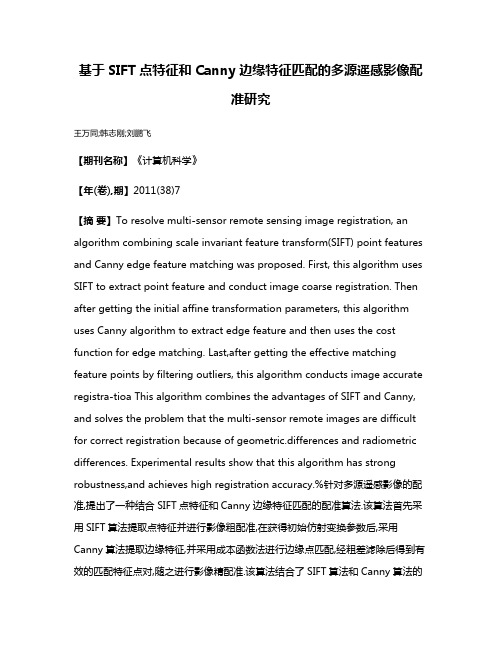 基于 SIFT 点特征和 Canny 边缘特征匹配的多源遥感影像配准研究

王万同;韩志刚;刘鹏飞

【期刊名称】《计算机科学》

【年(卷),期】2011(38)7

【摘 要】To resolve multi-sensor remote sensing image registration, an algorithm combining scale invariant feature transform(SIFT) point features and Canny edge feature matching was proposed. First, this algorithm uses SIFT to extract point feature and conduct image coarse registration. Then after getting the initial affine transformation parameters, this algorithm uses Canny algorithm to extract edge feature and then uses the cost function for edge matching. Last,after getting the effective matching feature points by filtering outliers, this algorithm conducts image accurate registra-tioa This algorithm combines the advantages of SIFT and Canny, and solves the problem that the multi-sensor remote images are difficult for correct registration because of geometric.differences and radiometric differences. Experimental results show that this algorithm has strong robustness,and achieves high registration accuracy.%针对多源遥感影像的配准,提出了一种结合 SIFT 点特征和 Canny 边缘特征匹配的配准算法.该算法首先采用 SIFT 算法提取点特征并进行影像粗配准,在获得初始仿射变换参数后,采用 Canny 算法提取边缘特征,并采用成本函数法进行边缘点匹配,经粗差滤除后得到有效的匹配特征点对,随之进行影像精配准.该算法结合了 SIFT 算法和 Canny 算法的